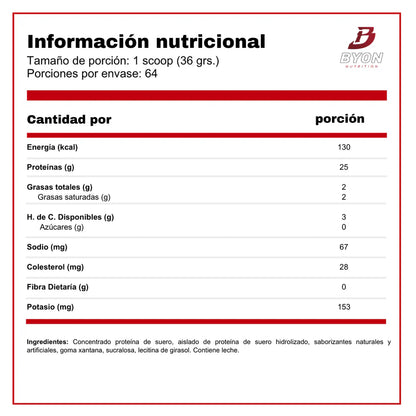 Información nutricional
Tamaño de porción: 1 scoop (36 grs.)
Porciones por envase: 64

BYON
NUTRITION

| Cantidad por | porción |
|---|---|
| Energía (kcal) | 130 |
| Proteínas (g) | 25 |
| Grasas totales (g) | 2 |
| Grasas saturadas (g) | 2 |
| H. de C. Disponibles (g) | 3 |
| Azúcares (g) | 0 |
| Sodio (mg) | 67 |
| Colesterol (mg) | 28 |
| Fibra Dietaría (g) | 0 |
| Potasio (mg) | 153 |

Ingredientes: Concentrado proteína de suero, aislado de proteína de suero hidrolizado, saborizantes naturales y artificiales, goma xantana, sucralosa, lecitina de girasol. Contiene leche.